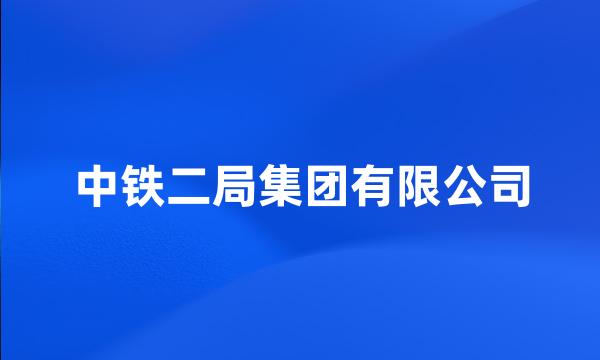 中铁二局集团有限公司